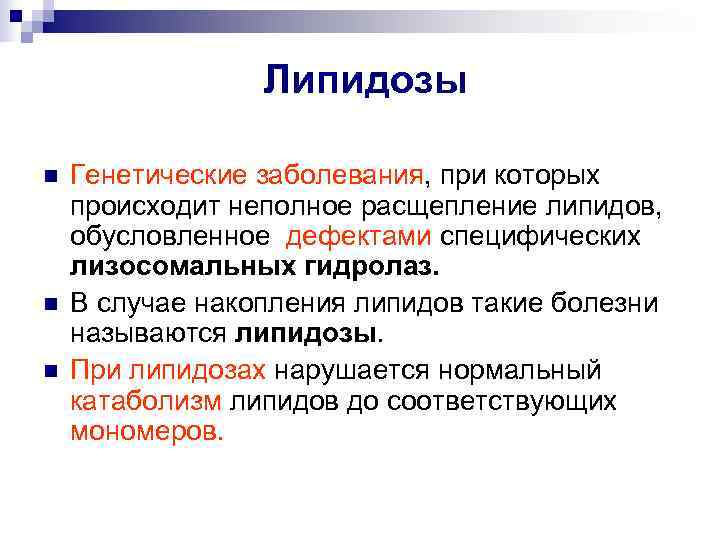 Липидозы

Генетические заболевания, при которых происходит неполное расщепление липидов, обусловленное дефектами специфических лизосомальных гидролаз.

В случае накопления липидов такие болезни называются липидозы.

При липидозах нарушается нормальный катаболизм липидов до соответствующих мономеров.